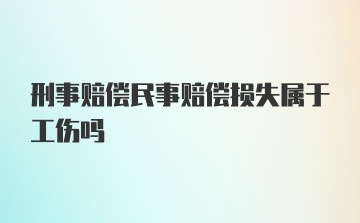 刑事赔偿民事赔偿损失属于工伤吗